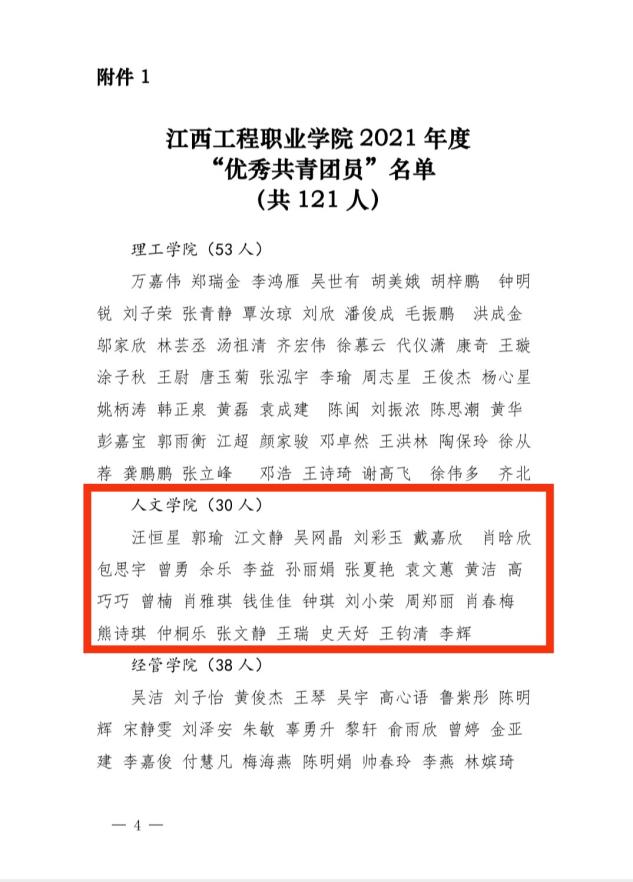 附件 1

江西工程职业学院 2021 年度
“优秀共青团员”名单
（共 121 人）

理工学院（53 人）

万嘉伟 郑瑞金 李鸿雁 吴世有 胡美娥 胡梓鹏 钟明锐 刘子荣 张青静 覃汝琼 刘欣 潘俊成 毛振鹏 洪成金 邬家欣 林芸丞 汤祖清 齐宏伟 徐慕云 代仪潇 康奇 王璇 涂子秋 王尉 唐玉菊 张泓宇 李瑜 周志星 王俊杰 杨心星 姚柄涛 韩正泉 黄磊 袁成建 陈闽 刘振浓 陈思潮 黄华 彭嘉宝 郭雨衡 江超 颜家骏 邓卓然 王洪林 陶保玲 徐从荐 龚鹏鹏 张立峰 邓浩 王诗琦 谢高飞 徐伟多 齐北

人文学院（30 人）

汪恒星 郭瑜 江文静 吴网晶 刘彩玉 戴嘉欣 肖晗欣 包思宇 曾勇 余乐 李益 孙丽娟 张夏艳 袁文蕙 黄洁 高巧巧 曾楠 肖雅琪 钱佳佳 钟琪 刘小荣 周郑丽 肖春梅 熊诗琪 仲桐乐 张文静 王瑞 史天好 王钧清 李辉

经管学院（38 人）

吴洁 刘子怡 黄俊杰 王琴 吴宇 高心语 鲁紫彤 陈明辉 宋静雯 刘泽安 朱敏 辜勇升 黎轩 俞雨欣 曾婷 金亚建 李嘉俊 付慧凡 梅海燕 陈明娟 帅春玲 李燕 林嫔琦

— 4 —